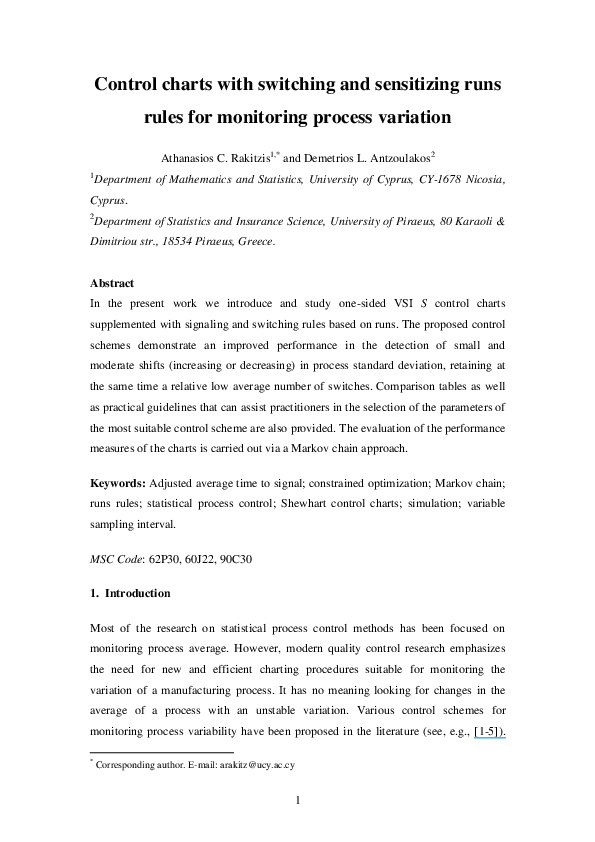 Control charts with switching and sensitizing runs rules for monitoring process variation

Athanasios C. Rakitzis$^{1,*}$ and Demetrios L. Antzoulakos$^{2}$

$^{1}$Department of Mathematics and Statistics, University of Cyprus, CY-1678 Nicosia, Cyprus.

$^{2}$Department of Statistics and Insurance Science, University of Piraeus, 80 Karaoli & Dimitriou str., 18534 Piraeus, Greece.

Abstract

In the present work we introduce and study one-sided VSI $S$ control charts supplemented with signaling and switching rules based on runs. The proposed control schemes demonstrate an improved performance in the detection of small and moderate shifts (increasing or decreasing) in process standard deviation, retaining at the same time a relative low average number of switches. Comparison tables as well as practical guidelines that can assist practitioners in the selection of the parameters of the most suitable control scheme are also provided. The evaluation of the performance measures of the charts is carried out via a Markov chain approach.

Keywords: Adjusted average time to signal; constrained optimization; Markov chain; runs rules; statistical process control; Shewhart control charts; simulation; variable sampling interval.

MSC Code: 62P30, 60J22, 90C30

1. Introduction

Most of the research on statistical process control methods has been focused on monitoring process average. However, modern quality control research emphasizes the need for new and efficient charting procedures suitable for monitoring the variation of a manufacturing process. It has no meaning looking for changes in the average of a process with an unstable variation. Various control schemes for monitoring process variability have been proposed in the literature (see, e.g., [1-5]).

$^{*}$ Corresponding author. E-mail: arakitz@ucy.ac.cy

1